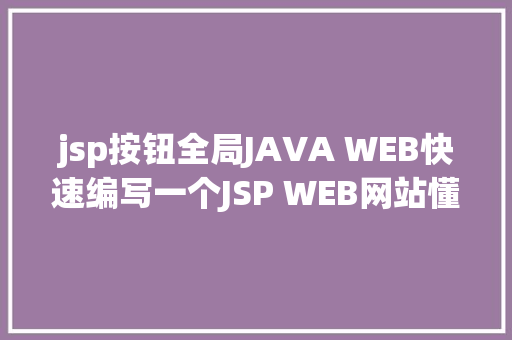 jsp按钮全局JAVA WEB快速编写一个JSP WEB网站懂